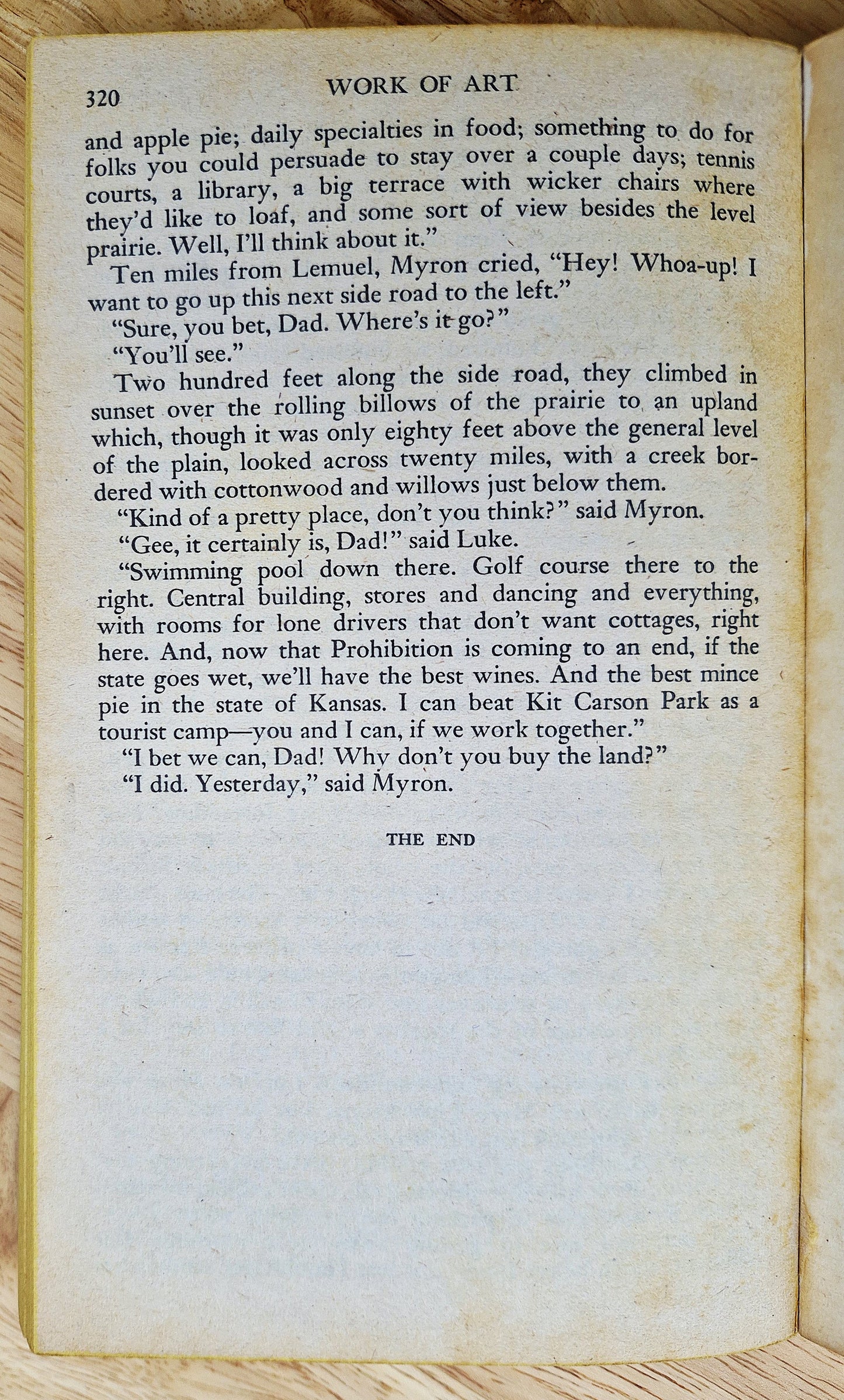 320 WORK OF ART

and apple pie; daily specialties in food; something to do for folks you could persuade to stay over a couple days; tennis courts, a library, a big terrace with wicker chairs where they'd like to loaf, and some sort of view besides the level prairie. Well, I'll think about it."

Ten miles from Lemuel, Myron cried, "Hey! Whoa-up! I want to go up this next side road to the left."

"Sure, you bet, Dad. Where's it go?"

"You'll see."

Two hundred feet along the side road, they climbed in sunset over the rolling billows of the prairie to an upland which, though it was only eighty feet above the general level of the plain, looked across twenty miles, with a creek bordered with cottonwood and willows just below them.

"Kind of a pretty place, don't you think?" said Myron.

"Gee, it certainly is, Dad!" said Luke.

"Swimming pool down there. Golf course there to the right. Central building, stores and dancing and everything, with rooms for lone drivers that don't want cottages, right here. And, now that Prohibition is coming to an end, if the state goes wet, we'll have the best wines. And the best mince pie in the state of Kansas. I can beat Kit Carson Park as a tourist camp—you and I can, if we work together."

"I bet we can, Dad! Why don't you buy the land?"

"I did. Yesterday," said Myron.

THE END